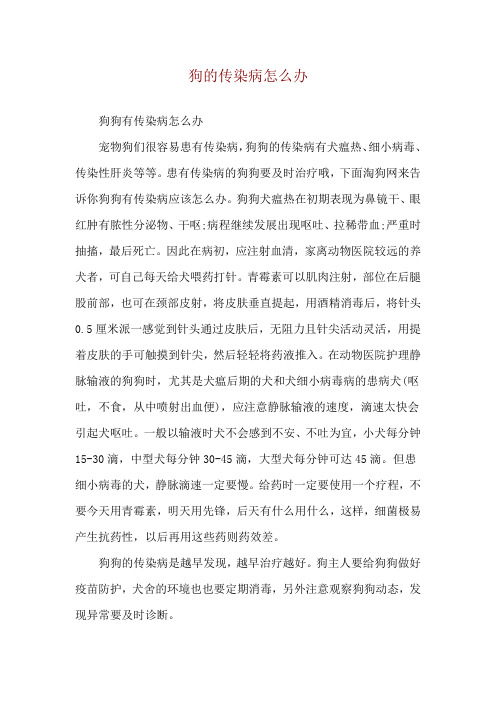 狗的传染病怎么办

狗狗有传染病怎么办

宠物狗们很容易患有传染病，狗狗的传染病有犬瘟热、细小病毒、传染性肝炎等等。患有传染病的狗狗要及时治疗哦，下面淘狗网来告诉你狗狗有传染病应该怎么办。狗狗犬瘟热在初期表现为鼻镜干、眼红肿有脓性分泌物、干呕;病程继续发展出现呕吐、拉稀带血;严重时抽搐，最后死亡。因此在病初，应注射血清，家离动物医院较远的养犬者，可自己每天给犬喂药打针。青霉素可以肌肉注射，部位在后腿股前部，也可在颈部皮射，将皮肤垂直提起，用酒精消毒后，将针头0.5厘米派一感觉到针头通过皮肤后，无阻力且针尖活动灵活，用提着皮肤的手可触摸到针尖，然后轻轻将药液推入。在动物医院护理静脉输液的狗狗时，尤其是犬瘟后期的犬和犬细小病毒病的患病犬(呕吐，不食，从中喷射出血便)，应注意静脉输液的速度，滴速太快会引起犬呕吐。一般以输液时犬不会感到不安、不吐为宜，小犬每分钟15-30滴，中型犬每分钟30-45滴，大型犬每分钟可达45滴。但患细小病毒的犬，静脉滴速一定要慢。给药时一定要使用一个疗程，不要今天用青霉素，明天用先锋，后天有什么用什么，这样，细菌极易产生抗药性，以后再用这些药则药效差。

狗狗的传染病是越早发现，越早治疗越好。狗主人要给狗狗做好疫苗防护，犬舍的环境也也要定期消毒，另外注意观察狗狗动态，发现异常要及时诊断。